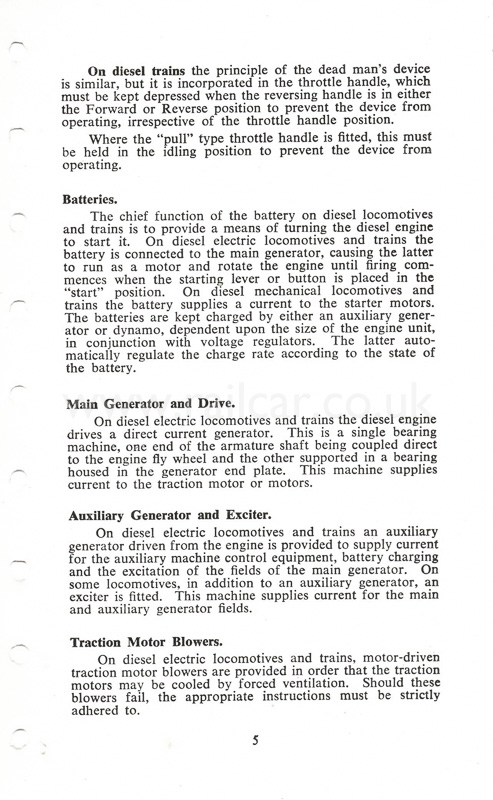 On diesel trains the principle of the dead man's device is similar, but it is incorporated in the throttle handle, which must be kept depressed when the reversing handle is in either the Forward or Reverse position to prevent the device from operating, irrespective of the throttle handle position.

Where the "pull" type throttle handle is fitted, this must be held in the idling position to prevent the device from operating.

Batteries.

The chief function of the battery on diesel locomotives and trains is to provide a means of turning the diesel engine to start it. On diesel electric locomotives and trains the battery is connected to the main generator, causing the latter to run as a motor and rotate the engine until firing commences when the starting lever or button is placed in the "start" position. On diesel mechanical locomotives and trains the battery supplies a current to the starter motors. The batteries are kept charged by either an auxiliary generator or dynamo, dependent upon the size of the engine unit, in conjunction with voltage regulators. The latter automatically regulate the charge rate according to the state of the battery.

www.railcar.co.uk

Main Generator and Drive.

On diesel electric locomotives and trains the diesel engine drives a direct current generator. This is a single bearing machine, one end of the armature shaft being coupled direct to the engine fly wheel and the other supported in a bearing housed in the generator end plate. This machine supplies current to the traction motor or motors.

Auxiliary Generator and Exciter.

On diesel electric locomotives and trains an auxiliary generator driven from the engine is provided to supply current for the auxiliary machine control equipment, battery charging and the excitation of the fields of the main generator. On some locomotives, in addition to an auxiliary generator, an exciter is fitted. This machine supplies current for the main and auxiliary generator fields.

Traction Motor Blowers.

On diesel electric locomotives and trains, motor-driven traction motor blowers are provided in order that the traction motors may be cooled by forced ventilation. Should these blowers fail, the appropriate instructions must be strictly adhered to.

5